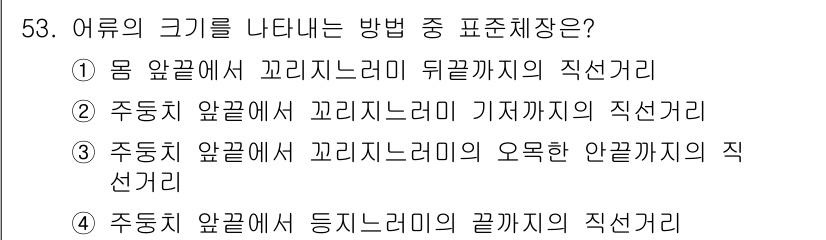 53. 어류의 크기를 나타내는 방법 중 표준체장은?

① 몸 앞끝에서 꼬리지느러미 뒤끝까지의 직선거리

② 주둥치 앞끝에서 꼬리지느러미 기저까지의 직선거리

③ 주둥치 앞끝에서 꼬리지느러미의 오목한 안끝까지의 직선거리

④ 주둥치 앞끝에서 등지느러미의 끝까지의 직선거리